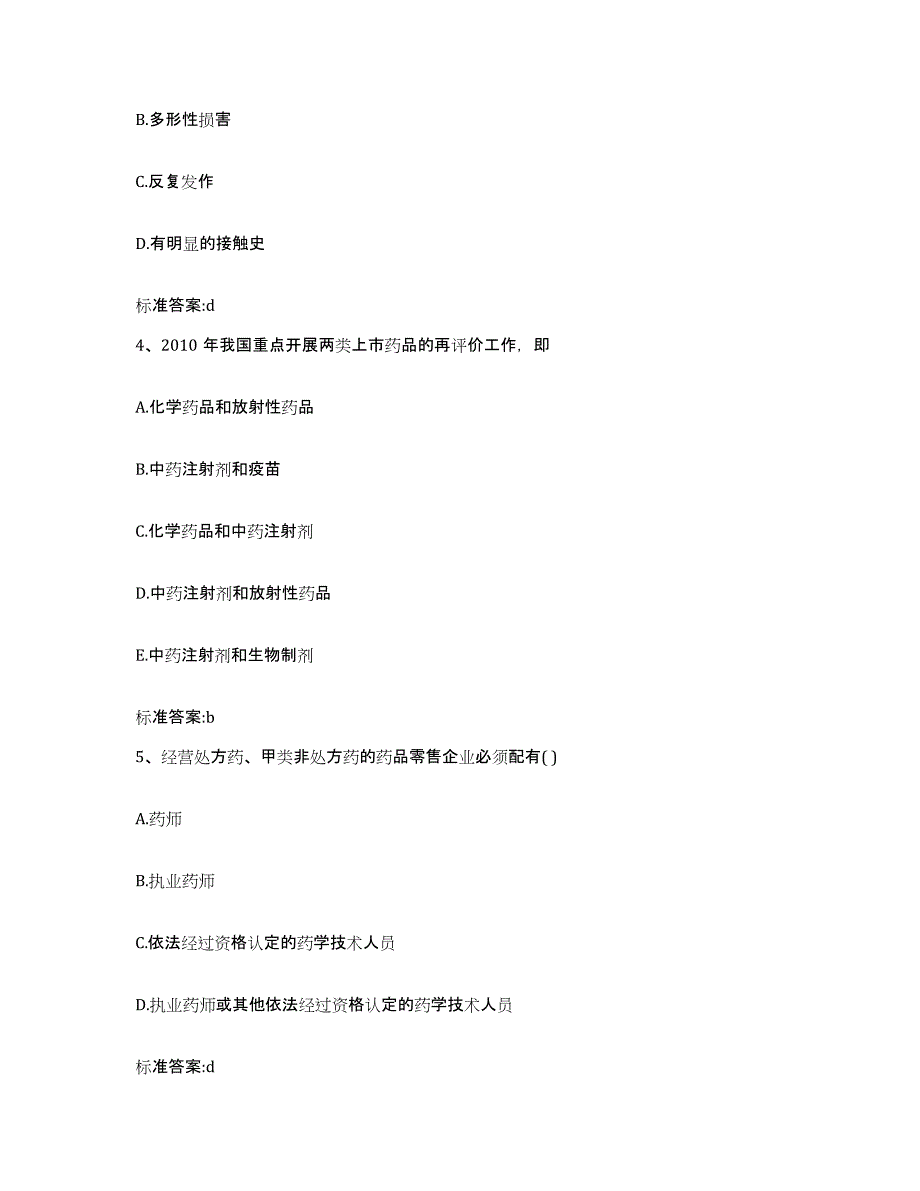 B.多形性损害

C.反复发作

D.有明显的接触史

标准答案:d

4、2010 年我国重点开展两类上市药品的再评价工作，即

A.化学药品和放射性药品

B.中药注射剂和疫苗

C.化学药品和中药注射剂

D.中药注射剂和放射性药品

E.中药注射剂和生物制剂

标准答案:b

5、经营处方药、甲类非处方药的药品零售企业必须配有( )

A.药师

B.执业药师

C.依法经过资格认定的药学技术人员

D.执业药师或其他依法经过资格认定的药学技术人员

标准答案:d